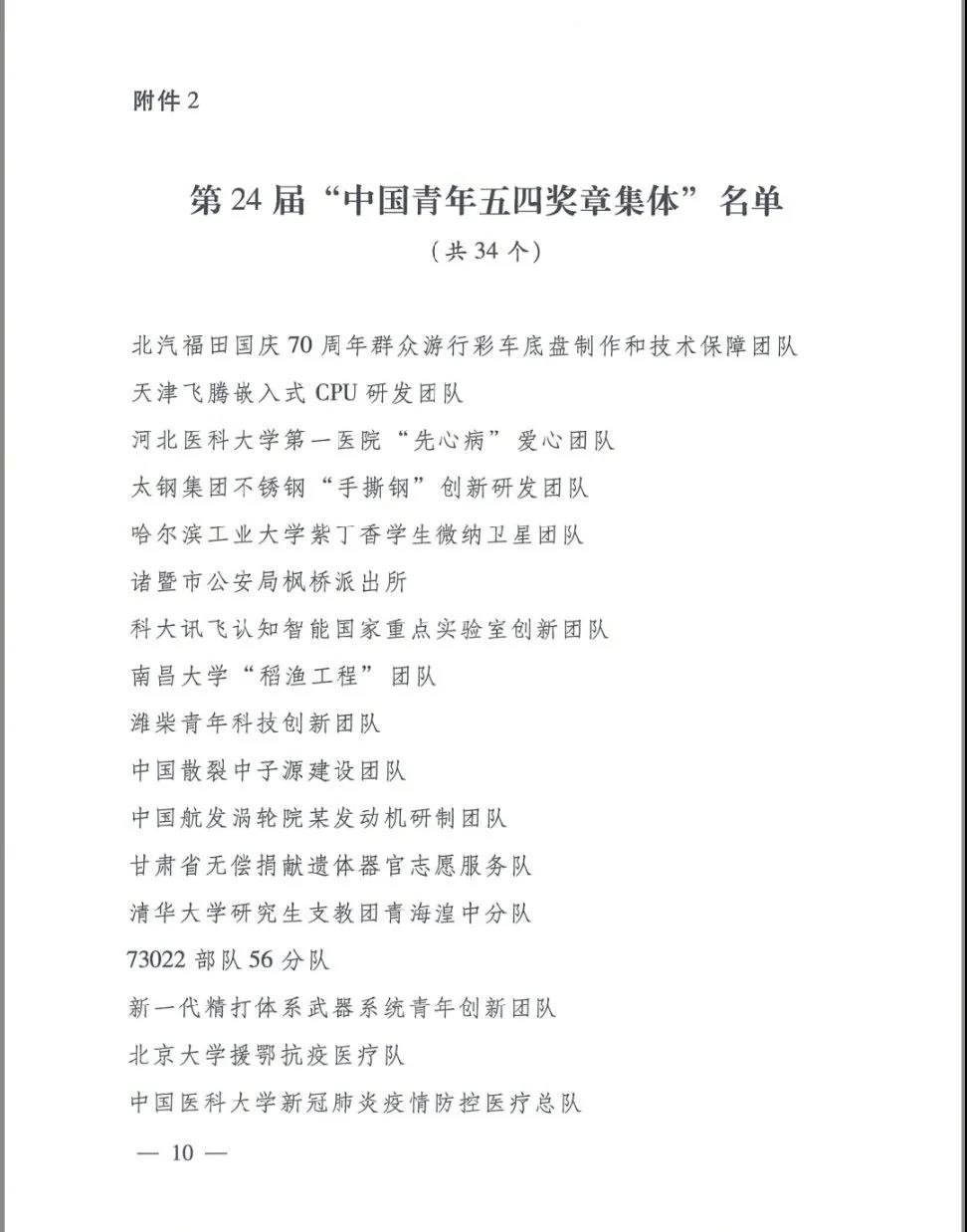 附件 2

第 24 届“中国青年五四奖章集体”名单
（共 34 个）

北汽福田国庆 70 周年群众游行彩车底盘制作和技术保障团队
天津飞腾嵌入式 CPU 研发团队
河北医科大学第一医院“先心病”爱心团队
太钢集团不锈钢“手撕钢”创新研发团队
哈尔滨工业大学紫丁香学生微纳卫星团队
诸暨市公安局枫桥派出所
科大讯飞认知智能国家重点实验室创新团队
南昌大学“稻渔工程”团队
潍柴青年科技创新团队
中国散裂中子源建设团队
中国航发涡轮院某发动机研制团队
甘肃省无偿捐献遗体器官志愿服务队
清华大学研究生支教团青海湟中分队
73022 部队 56 分队
新一代精打体系武器系统青年创新团队
北京大学援鄂抗疫医疗队
中国医科大学新冠肺炎疫情防控医疗总队

— 10 —